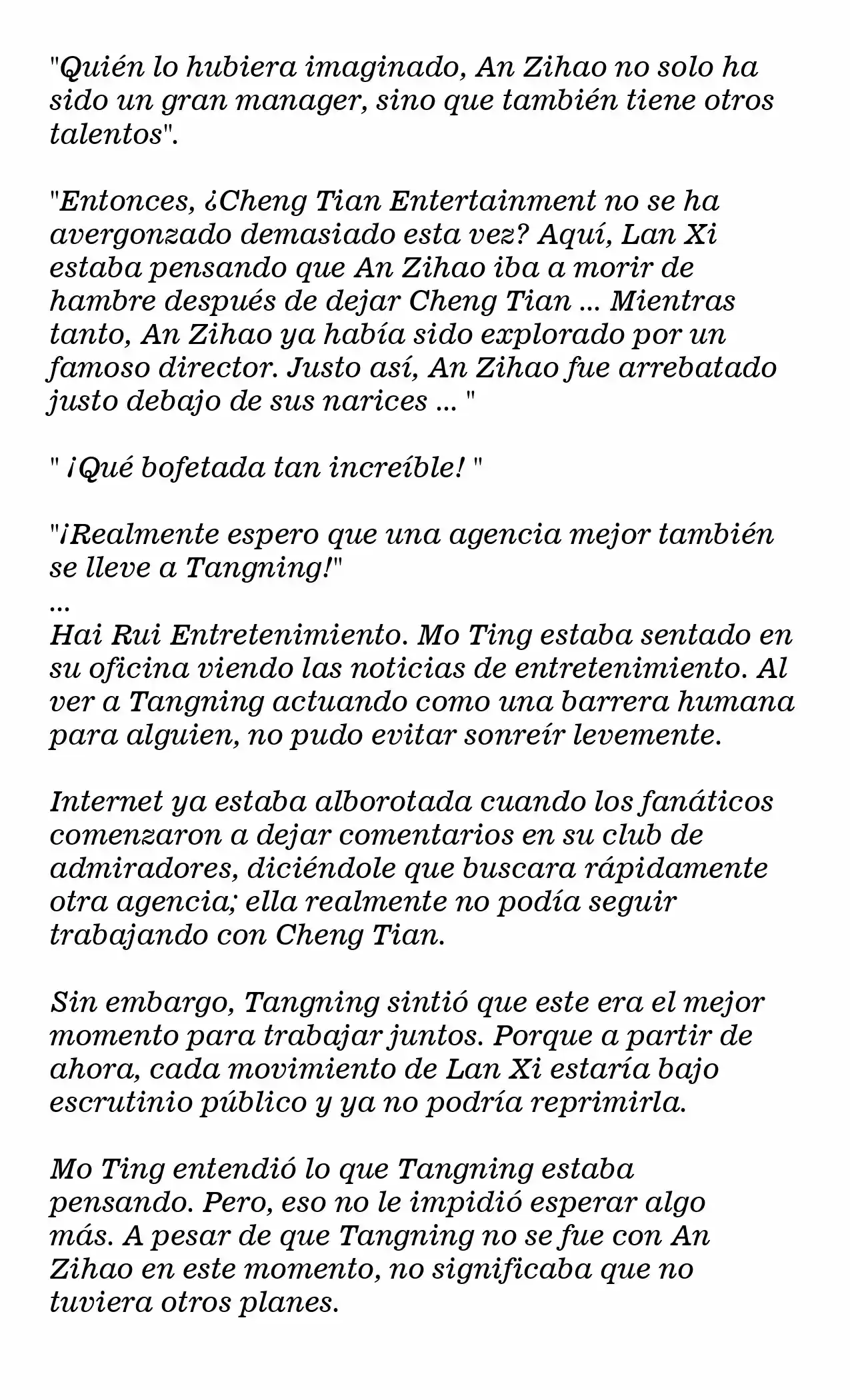 "Quién lo hubiera imaginado, An Zihao no solo ha sido un gran manager, sino que también tiene otros talentos".

"Entonces, ¿Cheng Tian Entertainment no se ha avergonzado demasiado esta vez? Aquí, Lan Xi estaba pensando que An Zihao iba a morir de hambre después de dejar Cheng Tian ... Mientras tanto, An Zihao ya había sido explorado por un famoso director. Justo así, An Zihao fue arrebatado justo debajo de sus narices ... "

" ¡Qué bofetada tan increíble! "

"¡Realmente espero que una agencia mejor también se lleve a Tangning!"
...
Hai Rui Entretenimiento. Mo Ting estaba sentado en su oficina viendo las noticias de entretenimiento. Al ver a Tangning actuando como una barrera humana para alguien, no pudo evitar sonreír levemente.

Internet ya estaba alborotada cuando los fanáticos comenzaron a dejar comentarios en su club de admiradores, diciéndole que buscara rápidamente otra agencia; ella realmente no podía seguir trabajando con Cheng Tian.

Sin embargo, Tangning sintió que este era el mejor momento para trabajar juntos. Porque a partir de ahora, cada movimiento de Lan Xi estaría bajo escrutinio público y ya no podría reprimirla.

Mo Ting entendió lo que Tangning estaba pensando. Pero, eso no le impidió esperar algo más. A pesar de que Tangning no se fue con An Zihao en este momento, no significaba que no tuviera otros planes.